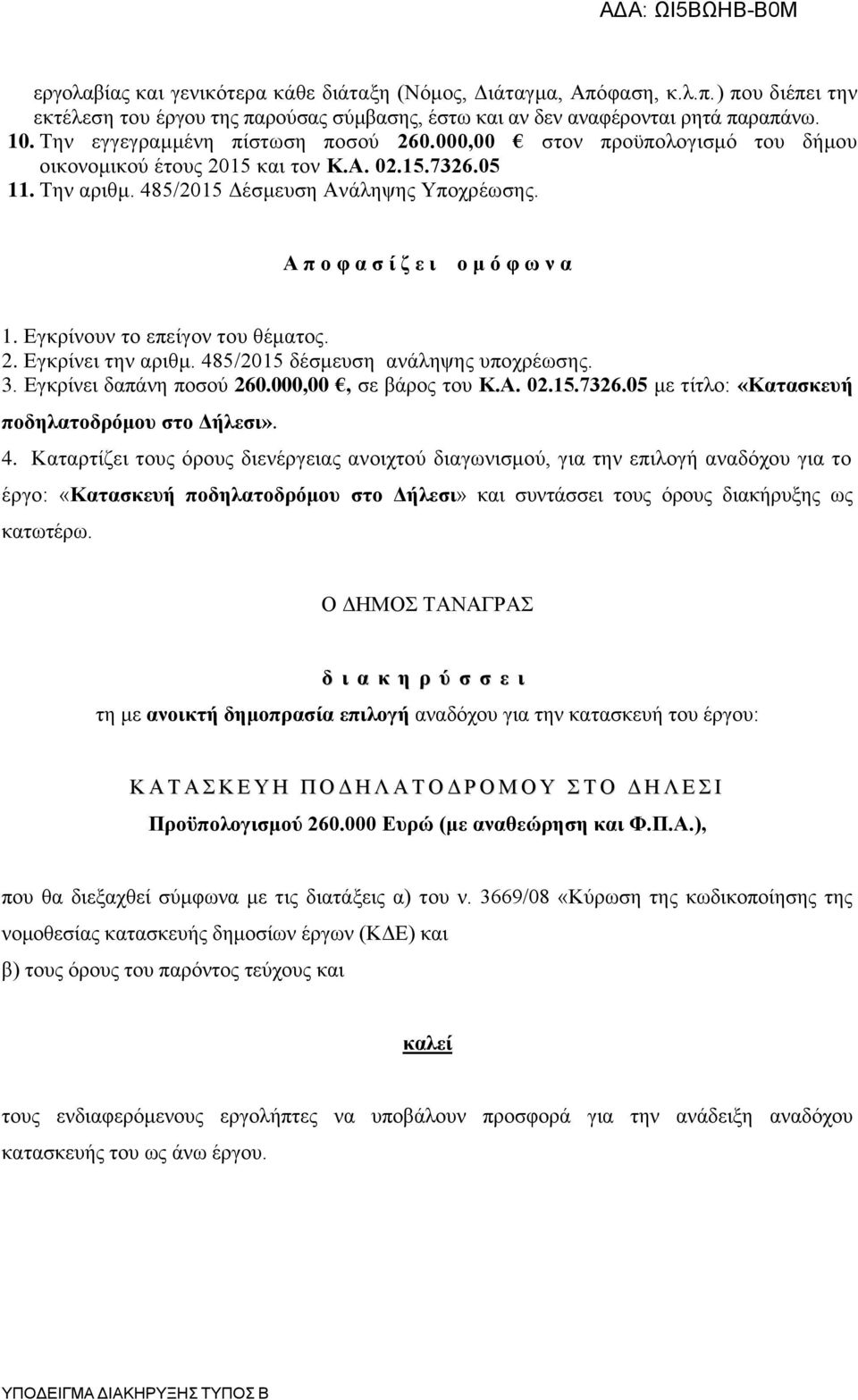 ΑΔΑ: ΩΙ5ΒΩΗΒ-Β0Μ

εργολαβίας και γενικότερα κάθε διάταξη (Νόμος, Διάταγμα, Απόφαση, κ.λ.π.) που διέπει την εκτέλεση του έργου της παρούσας σύμβασης, έστω και αν δεν αναφέρονται ρητά παραπάνω.
10. Την εγγεγραμμένη πίστωση ποσού 260.000,00 € στον προϋπολογισμό του δήμου οικονομικού έτους 2015 και τον Κ.Α. 02.15.7326.05
11. Την αριθμ. 485/2015 Δέσμευση Ανάληψης Υποχρέωσης.

Α π ο φ α σ ί ζ ε ι   ο μ ό φ ω ν α

1. Εγκρίνουν το επείγον του θέματος.
2. Εγκρίνει την αριθμ. 485/2015 δέσμευση ανάληψης υποχρέωσης.
3. Εγκρίνει δαπάνη ποσού 260.000,00 €, σε βάρος του Κ.Α. 02.15.7326.05 με τίτλο: «Κατασκευή ποδηλατοδρόμου στο Δήλεσι».
4. Καταρτίζει τους όρους διενέργειας ανοιχτού διαγωνισμού, για την επιλογή αναδόχου για το έργο: «Κατασκευή ποδηλατοδρόμου στο Δήλεσι» και συντάσσει τους όρους διακήρυξης ως κατωτέρω.

Ο ΔΗΜΟΣ ΤΑΝΑΓΡΑΣ

δ ι α κ η ρ ύ σ σ ε ι

τη με ανοικτή δημοπρασία επιλογή αναδόχου για την κατασκευή του έργου:

Κ Α Τ Α Σ Κ Ε Υ Η   Π Ο Δ Η Λ Α Τ Ο Δ Ρ Ο Μ Ο Υ   Σ Τ Ο   Δ Η Λ Ε Σ Ι
Προϋπολογισμού 260.000 Ευρώ (με αναθεώρηση και Φ.Π.Α.),

που θα διεξαχθεί σύμφωνα με τις διατάξεις α) του ν. 3669/08 «Κύρωση της κωδικοποίησης της νομοθεσίας κατασκευής δημοσίων έργων (ΚΔΕ) και
β) τους όρους του παρόντος τεύχους και

καλεί

τους ενδιαφερόμενους εργολήπτες να υποβάλουν προσφορά για την ανάδειξη αναδόχου κατασκευής του ως άνω έργου.

ΥΠΟΔΕΙΓΜΑ ΔΙΑΚΗΡΥΞΗΣ ΤΥΠΟΣ Β